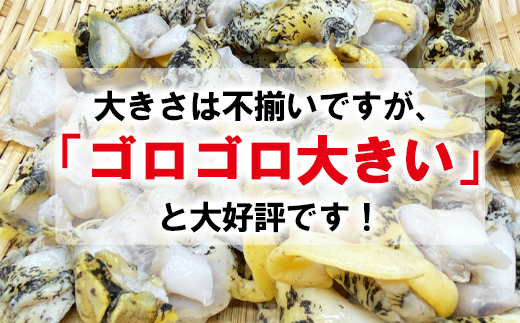 大きさは不揃いですが、

「ゴロゴロ大きい」

と大好評です！